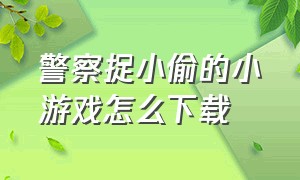 警察捉小偷的小游戏怎么下载